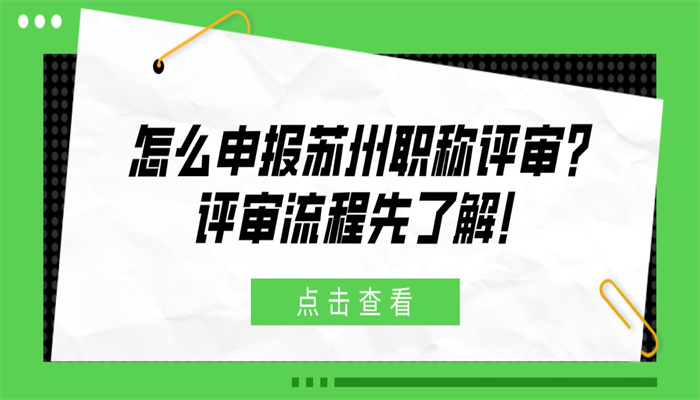 怎么申报苏州职称评审？
评审流程先了解！

点击查看